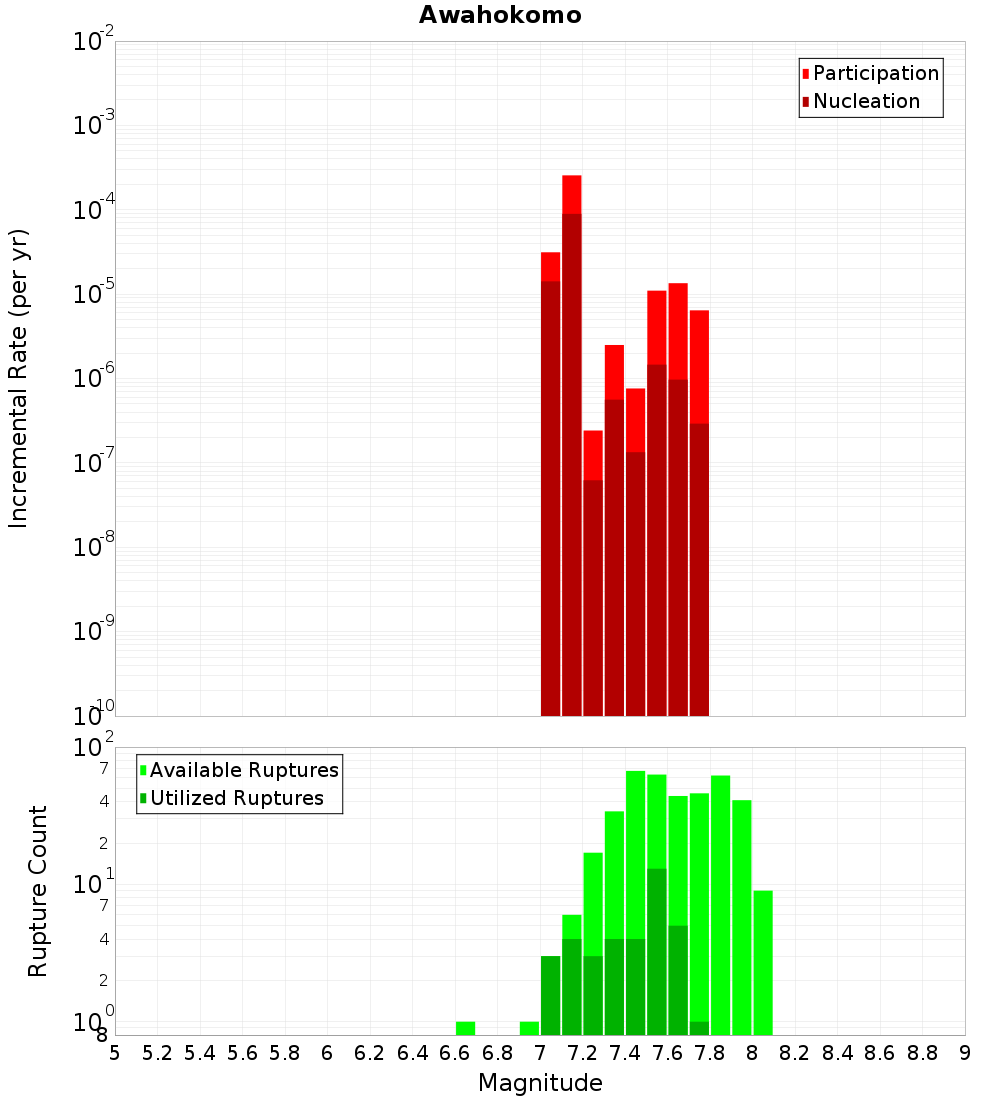 Awahokomo

Participation
Nucleation

Incremental Rate (per yr)

$10^{-2}$
$10^{-3}$
$10^{-4}$
$10^{-5}$
$10^{-6}$
$10^{-7}$
$10^{-8}$
$10^{-9}$
$10^{-10}$

Available Ruptures
Utilized Ruptures

Rupture Count

$10^{2}$
7
4
2
$10^{1}$
7
4
2
$10^{0}$
8

5 5.2 5.4 5.6 5.8 6 6.2 6.4 6.6 6.8 7 7.2 7.4 7.6 7.8 8 8.2 8.4 8.6 8.8 9

Magnitude